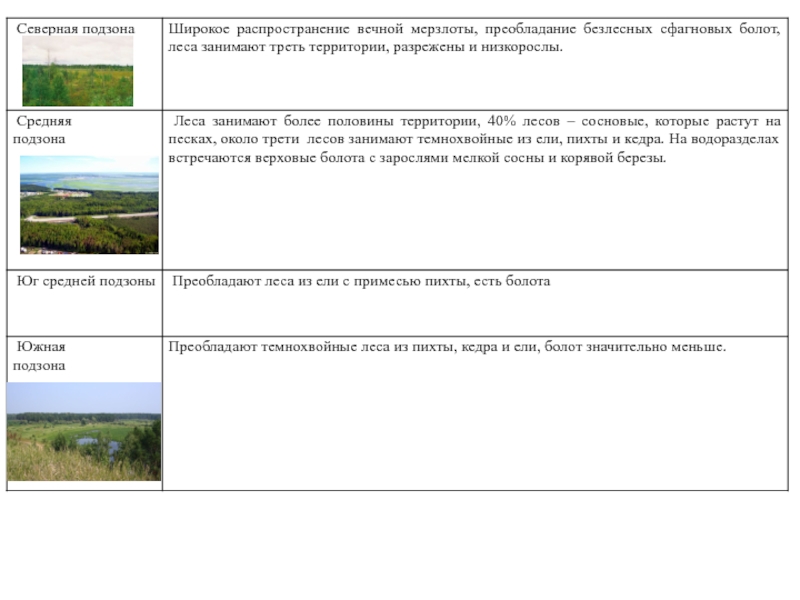 | | |
|---|---|
| Северная подзона | Широкое распространение вечной мерзлоты, преобладание безлесных сфагновых болот, леса занимают треть территории, разрежены и низкорослы. |
| Средняя подзона | Леса занимают более половины территории, 40% лесов – сосновые, которые растут на песках, около трети лесов занимают темнохвойные из ели, пихты и кедра. На водоразделах встречаются верховые болота с зарослями мелкой сосны и корявой березы. |
| Юг средней подзоны | Преобладают леса из ели с примесью пихты, есть болота |
| Южная подзона | Преобладают темнохвойные леса из пихты, кедра и ели, болот значительно меньше. |